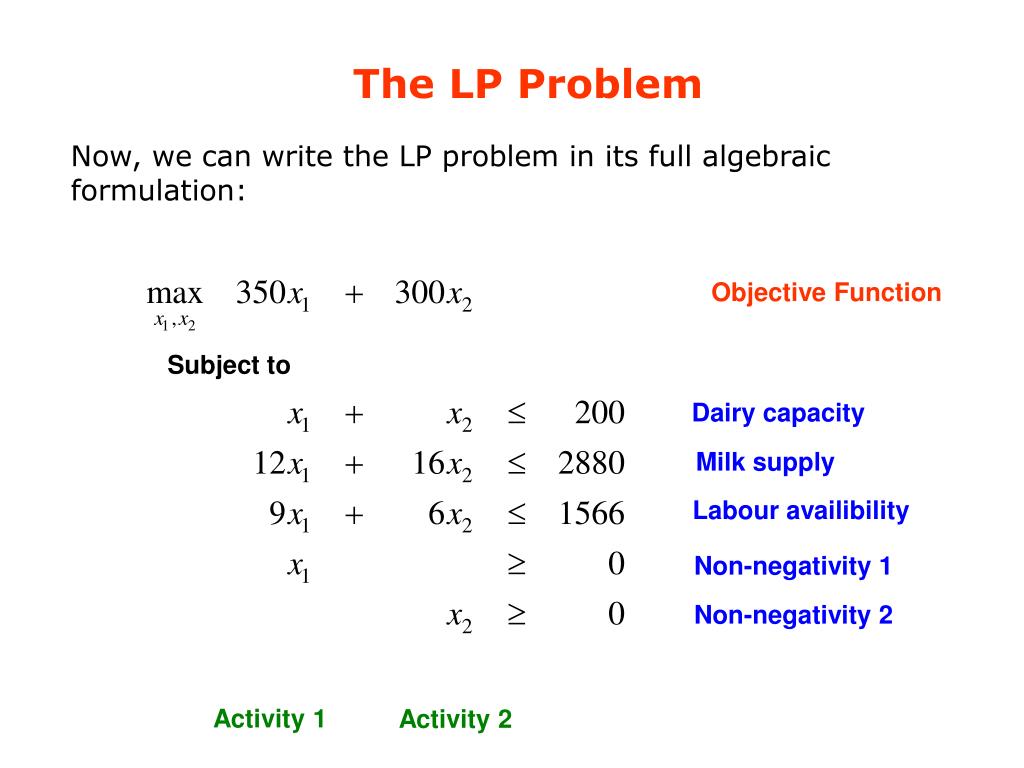 The LP Problem

Now, we can write the LP problem in its full algebraic formulation:

$\max_{x_1, x_2} \quad 350x_1 + 300x_2$

Objective Function

Subject to

$x_1 + x_2 \leq 200$ Dairy capacity

$12x_1 + 16x_2 \leq 2880$ Milk supply

$9x_1 + 6x_2 \leq 1566$ Labour availibility

$x_1 \geq 0$ Non-negativity 1

$x_2 \geq 0$ Non-negativity 2

Activity 1 Activity 2